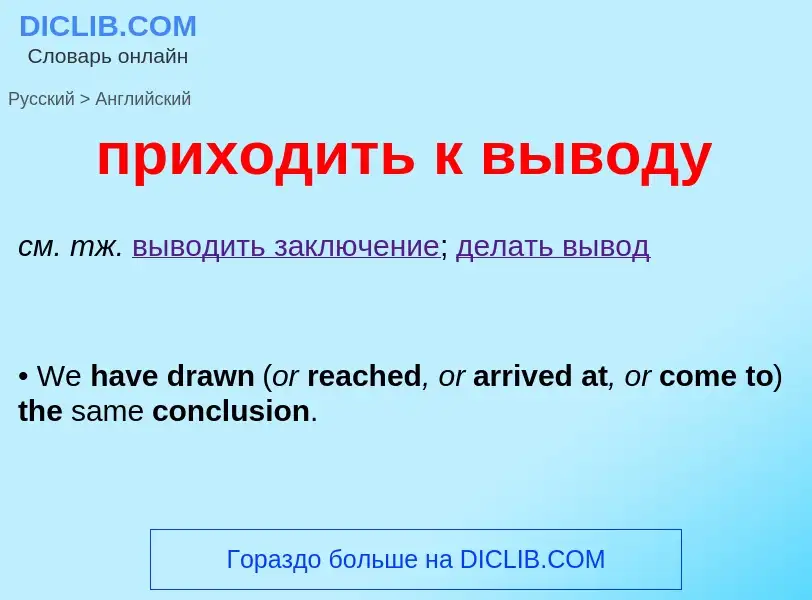 DICLIB.COM
Словарь онлайн

Русский > Английский

приходить к выводу

см. тж. выводить заключение; делать вывод

• We have drawn (or reached, or arrived at, or come to) the same conclusion.

Гораздо больше на DICLIB.COM